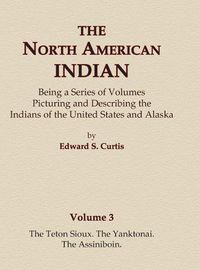 THE
NORTH AMERICAN
INDIAN

Being a Series of Volumes
Picturing and Describing the
Indians of the United States and Alaska

by
Edward S. Curtis

Volume 3

The Teton Sioux. The Yanktonai.
The Assiniboin.